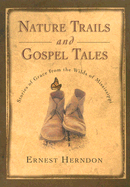 NATURE TRAILS
and
GOSPEL TALES

Stories of Grace from the Wilds of Mississippi

ERNEST HERNDON